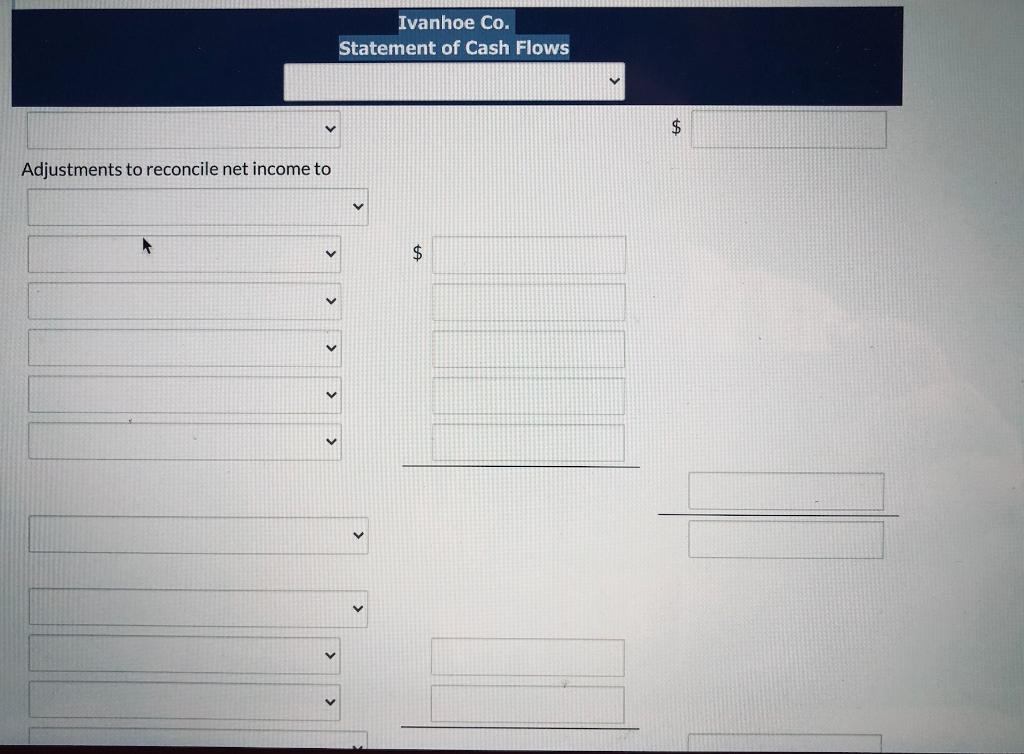 Ivanhoe Co.
Statement of Cash Flows

$

Adjustments to reconcile net income to

$